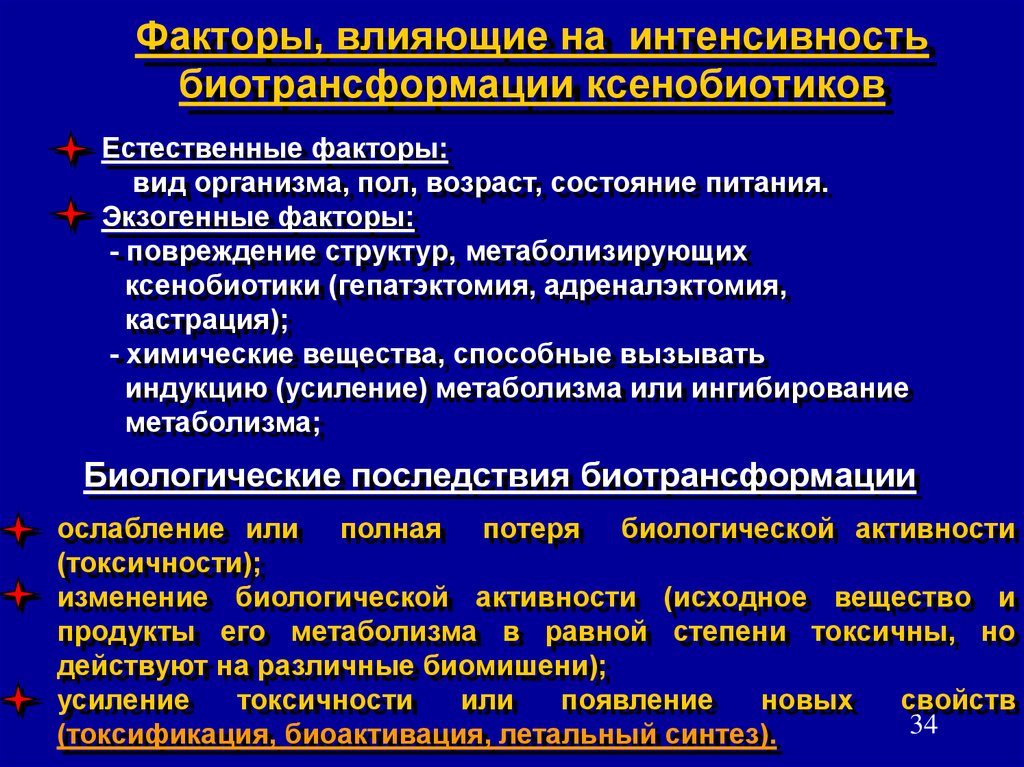 Факторы, влияющие на интенсивность биотрансформации ксенобиотиков

Естественные факторы:
вид организма, пол, возраст, состояние питания.

Экзогенные факторы:
- повреждение структур, метаболизирующих ксенобиотики (гепатэктомия, адреналэктомия, кастрация);
- химические вещества, способные вызывать индукцию (усиление) метаболизма или ингибирование метаболизма;

Биологические последствия биотрансформации

ослабление или полная потеря биологической активности (токсичности);

изменение биологической активности (исходное вещество и продукты его метаболизма в равной степени токсичны, но действуют на различные биомишени);

усиление токсичности или появление новых свойств (токсификация, биоактивация, летальный синтез).

34